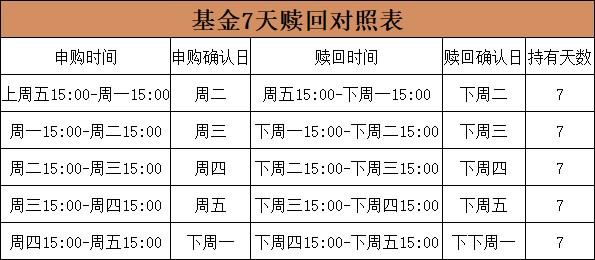 基金7天赎回对照表

| 申购时间 | 申购确认日 | 赎回时间 | 赎回确认日 | 持有天数 |
|---|---|---|---|---|
| 上周五15:00-周一15:00 | 周二 | 周五15:00-下周一15:00 | 下周二 | 7 |
| 周一15:00-周二15:00 | 周三 | 下周一15:00-下周二15:00 | 下周三 | 7 |
| 周二15:00-周三15:00 | 周四 | 下周二15:00-下周三15:00 | 下周四 | 7 |
| 周三15:00-周四15:00 | 周五 | 下周三15:00-下周四15:00 | 下周五 | 7 |
| 周四15:00-周五15:00 | 下周一 | 下周四15:00-下周五15:00 | 下下周一 | 7 |